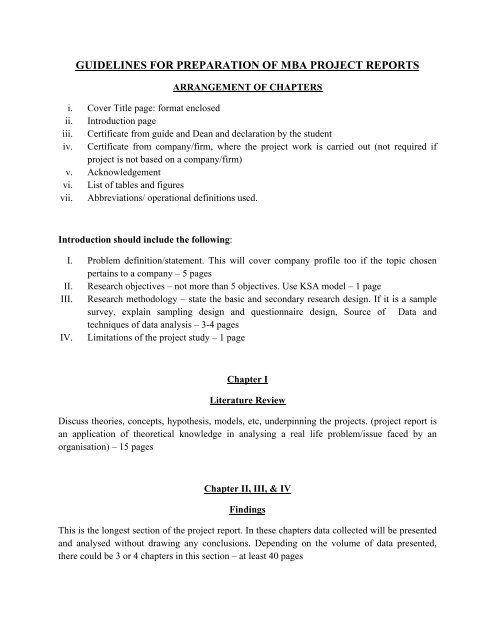 GUIDELINES FOR PREPARATION OF MBA PROJECT REPORTS

ARRANGEMENT OF CHAPTERS

i. Cover Title page: format enclosed
ii. Introduction page
iii. Certificate from guide and Dean and declaration by the student
iv. Certificate from company/firm, where the project work is carried out (not required if project is not based on a company/firm)
v. Acknowledgement
vi. List of tables and figures
vii. Abbreviations/ operational definitions used.

Introduction should include the following:

I. Problem definition/statement. This will cover company profile too if the topic chosen pertains to a company – 5 pages
II. Research objectives – not more than 5 objectives. Use KSA model – 1 page
III. Research methodology – state the basic and secondary research design. If it is a sample survey, explain sampling design and questionnaire design, Source of Data and techniques of data analysis – 3-4 pages
IV. Limitations of the project study – 1 page

Chapter I

Literature Review

Discuss theories, concepts, hypothesis, models, etc, underpinning the projects. (project report is an application of theoretical knowledge in analysing a real life problem/issue faced by an organisation) – 15 pages

Chapter II, III, & IV

Findings

This is the longest section of the project report. In these chapters data collected will be presented and analysed without drawing any conclusions. Depending on the volume of data presented, there could be 3 or 4 chapters in this section – at least 40 pages